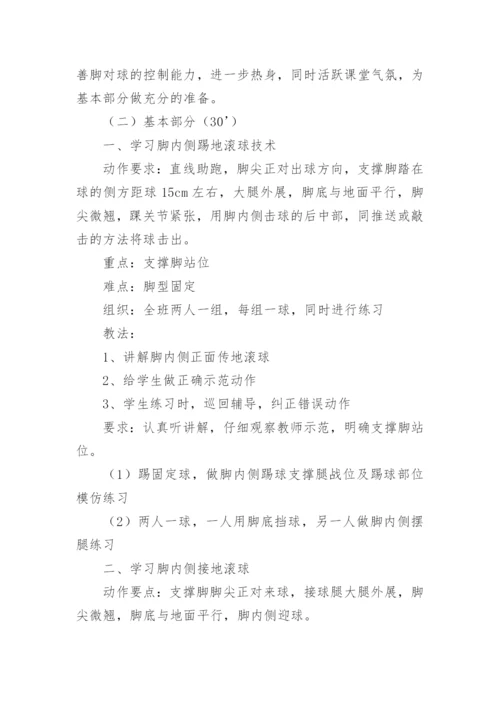 善脚对球的控制能力，进一步热身，同时活跃课堂气氛，为基本部分做充分的准备。

（二）基本部分（30’）

一、学习脚内侧踢地滚球技术

动作要求：直线助跑，脚尖正对出球方向，支撑脚踏在球的侧方距球 15cm 左右，大腿外展，脚底与地面平行，脚尖微翘，踝关节紧张，用脚内侧击球的后中部，同推送或敲击的方法将球击出。

重点：支撑脚站位

难点：脚型固定

组织：全班两人一组，每组一球，同时进行练习

教法：

1、讲解脚内侧正面传地滚球

2、给学生做正确示范动作

3、学生练习时，巡回辅导，纠正错误动作

要求：认真听讲解，仔细观察教师示范，明确支撑脚站位。

（1）踢固定球，做脚内侧踢球支撑腿战位及踢球部位模仿练习

（2）两人一球，一人用脚底挡球，另一人做脚内侧摆腿练习

二、学习脚内侧接地滚球

动作要点：支撑脚脚尖正对来球，接球腿大腿外展，脚尖微翘，脚底与地面平行，脚内侧迎球。